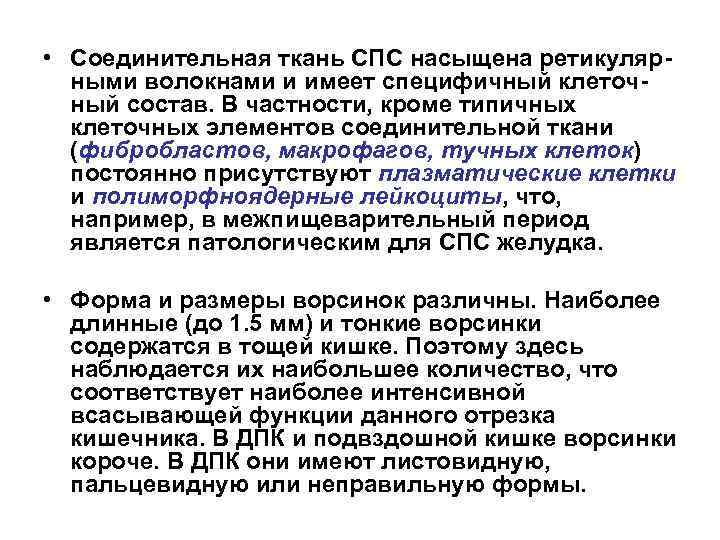 • Соединительная ткань СПС насыщена ретикулярными волокнами и имеет специфичный клеточный состав. В частности, кроме типичных клеточных элементов соединительной ткани (фибробластов, макрофагов, тучных клеток) постоянно присутствуют плазматические клетки и полиморфноядерные лейкоциты, что, например, в межпищеварительный период является патологическим для СПС желудка.

• Форма и размеры ворсинок различны. Наиболее длинные (до 1.5 мм) и тонкие ворсинки содержатся в тощей кишке. Поэтому здесь наблюдается их наибольшее количество, что соответствует наиболее интенсивной всасывающей функции данного отрезка кишечника. В ДПК и подвздошной кишке ворсинки короче. В ДПК они имеют листовидную, пальцевидную или неправильную формы.